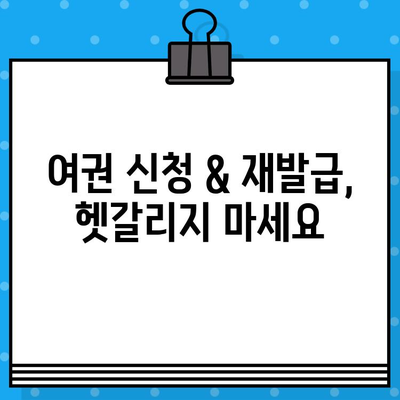 여권 신청 & 재발급,
헷갈리지 마세요